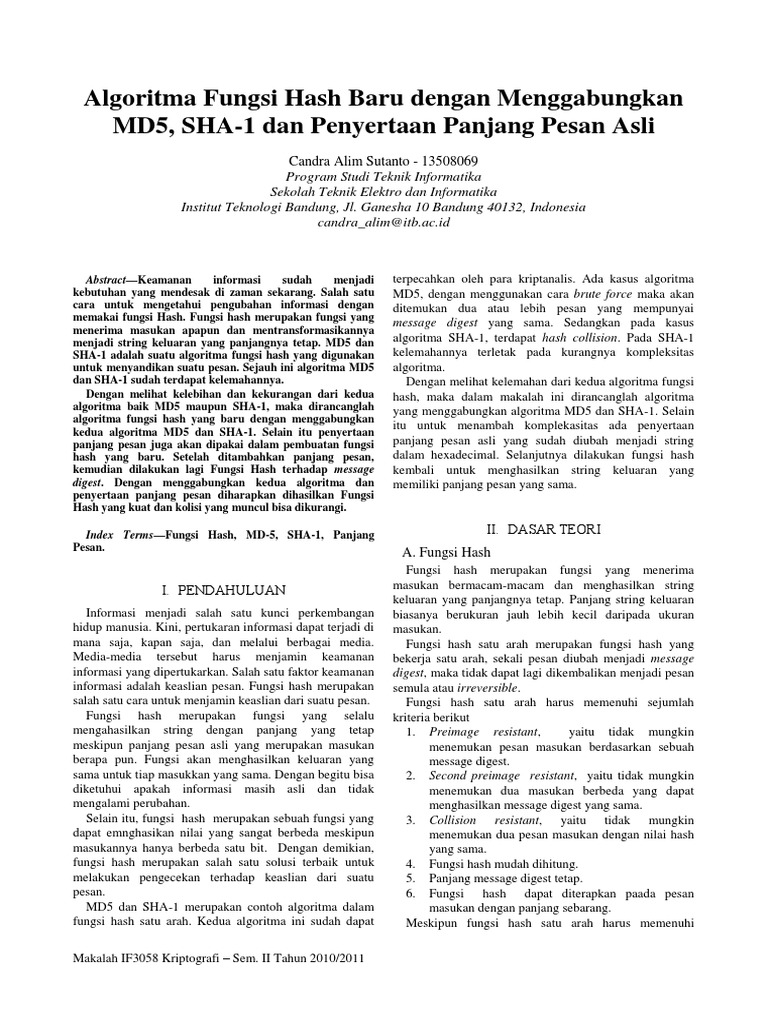 Algoritma Fungsi Hash Baru dengan Menggabungkan MD5, SHA-1 dan Penyertaan Panjang Pesan Asli

Candra Alim Sutanto - 13508069
Program Studi Teknik Informatika
Sekolah Teknik Elektro dan Informatika
Institut Teknologi Bandung, Jl. Ganesha 10 Bandung 40132, Indonesia
candra_alim@itb.ac.id

Abstract—Keamanan informasi sudah menjadi kebutuhan yang mendesak di zaman sekarang. Salah satu cara untuk mengetahui pengubahan informasi dengan memakai fungsi Hash. Fungsi hash merupakan fungsi yang menerima masukan apapun dan mentransformasikannya menjadi string keluaran yang panjangnya tetap. MD5 dan SHA-1 adalah suatu algoritma fungsi hash yang digunakan untuk menyandikan suatu pesan. Sejauh ini algoritma MD5 dan SHA-1 sudah terdapat kelemahannya.

Dengan melihat kelebihan dan kekurangan dari kedua algoritma baik MD5 maupun SHA-1, maka dirancanglah algoritma fungsi hash yang baru dengan menggabungkan kedua algoritma MD5 dan SHA-1. Selain itu penyertaan panjang pesan juga akan dipakai dalam pembuatan fungsi hash yang baru. Setelah ditambahkan panjang pesan, kemudian dilakukan lagi Fungsi Hash terhadap message digest. Dengan menggabungkan kedua algoritma dan penyertaan panjang pesan diharapkan dihasilkan Fungsi Hash yang kuat dan kolisi yang muncul bisa dikurangi.

Index Terms—Fungsi Hash, MD-5, SHA-1, Panjang Pesan.

I. PENDAHULUAN

Informasi menjadi salah satu kunci perkembangan hidup manusia. Kini, pertukaran informasi dapat terjadi di mana saja, kapan saja, dan melalui berbagai media. Media-media tersebut harus menjamin keamanan informasi yang dipertukarkan. Salah satu faktor keamanan informasi adalah keaslian pesan. Fungsi hash merupakan salah satu cara untuk menjamin keaslian dari suatu pesan.

Fungsi hash merupakan fungsi yang selalu mengahasilkan string dengan panjang yang tetap meskipun panjang pesan asli yang merupakan masukan berapa pun. Fungsi akan menghasilkan keluaran yang sama untuk tiap masukkan yang sama. Dengan begitu bisa diketuhui apakah informasi masih asli dan tidak mengalami perubahan.

Selain itu, fungsi hash merupakan sebuah fungsi yang dapat emnghasikan nilai yang sangat berbeda meskipun masukannya hanya berbeda satu bit. Dengan demikian, fungsi hash merupakan salah satu solusi terbaik untuk melakukan pengecekan terhadap keaslian dari suatu pesan.

MD5 dan SHA-1 merupakan contoh algoritma dalam fungsi hash satu arah. Kedua algoritma ini sudah dapat terpecahkan oleh para kriptanalis. Ada kasus algoritma MD5, dengan menggunakan cara brute force maka akan ditemukan dua atau lebih pesan yang mempunyai message digest yang sama. Sedangkan pada kasus algoritma SHA-1, terdapat hash collision. Pada SHA-1 kelemahannya terletak pada kurangnya kompleksitas algoritma.

Dengan melihat kelemahan dari kedua algoritma fungsi hash, maka dalam makalah ini dirancanglah algoritma yang menggabungkan algoritma MD5 dan SHA-1. Selain itu untuk menambah komplekasitas ada penyertaan panjang pesan asli yang sudah diubah menjadi string dalam hexadecimal. Selanjutnya dilakukan fungsi hash kembali untuk menghasilkan string keluaran yang memiliki panjang pesan yang sama.

II. DASAR TEORI

A. Fungsi Hash

Fungsi hash merupakan fungsi yang menerima masukan bermacam-macam dan menghasilkan string keluaran yang panjangnya tetap. Panjang string keluaran biasanya berukuran jauh lebih kecil daripada ukuran masukan.

Fungsi hash satu arah merupakan fungsi hash yang bekerja satu arah, sekali pesan diubah menjadi message digest, maka tidak dapat lagi dikembalikan menjadi pesan semula atau irreversible.

Fungsi hash satu arah harus memenuhi sejumlah kriteria berikut
1. Preimage resistant, yaitu tidak mungkin menemukan pesan masukan berdasarkan sebuah message digest.
2. Second preimage resistant, yaitu tidak mungkin menemukan dua masukan berbeda yang dapat menghasilkan message digest yang sama.
3. Collision resistant, yaitu tidak mungkin menemukan dua pesan masukan dengan nilai hash yang sama.
4. Fungsi hash mudah dihitung.
5. Panjang message digest tetap.
6. Fungsi hash dapat diterapkan paada pesan masukan dengan panjang sebarang.

Meskipun fungsi hash satu arah harus memenuhi

Makalah IF3058 Kriptografi – Sem. II Tahun 2010/2011